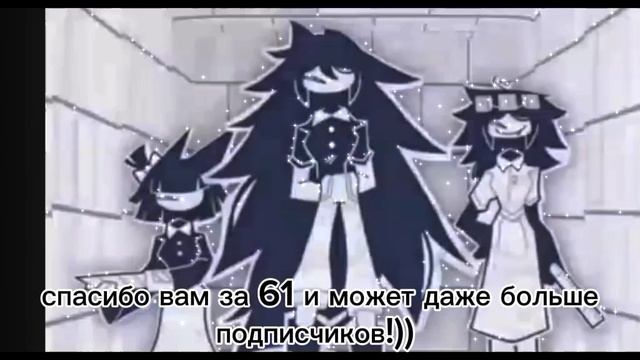 спасибо вам за 61 и может даже больше подписчиков!))